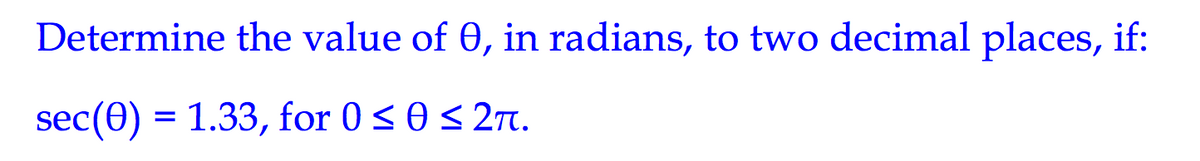 Determine the value of $\theta$, in radians, to two decimal places, if:

$\sec(\theta) = 1.33$, for $0 \leq \theta \leq 2\pi$.